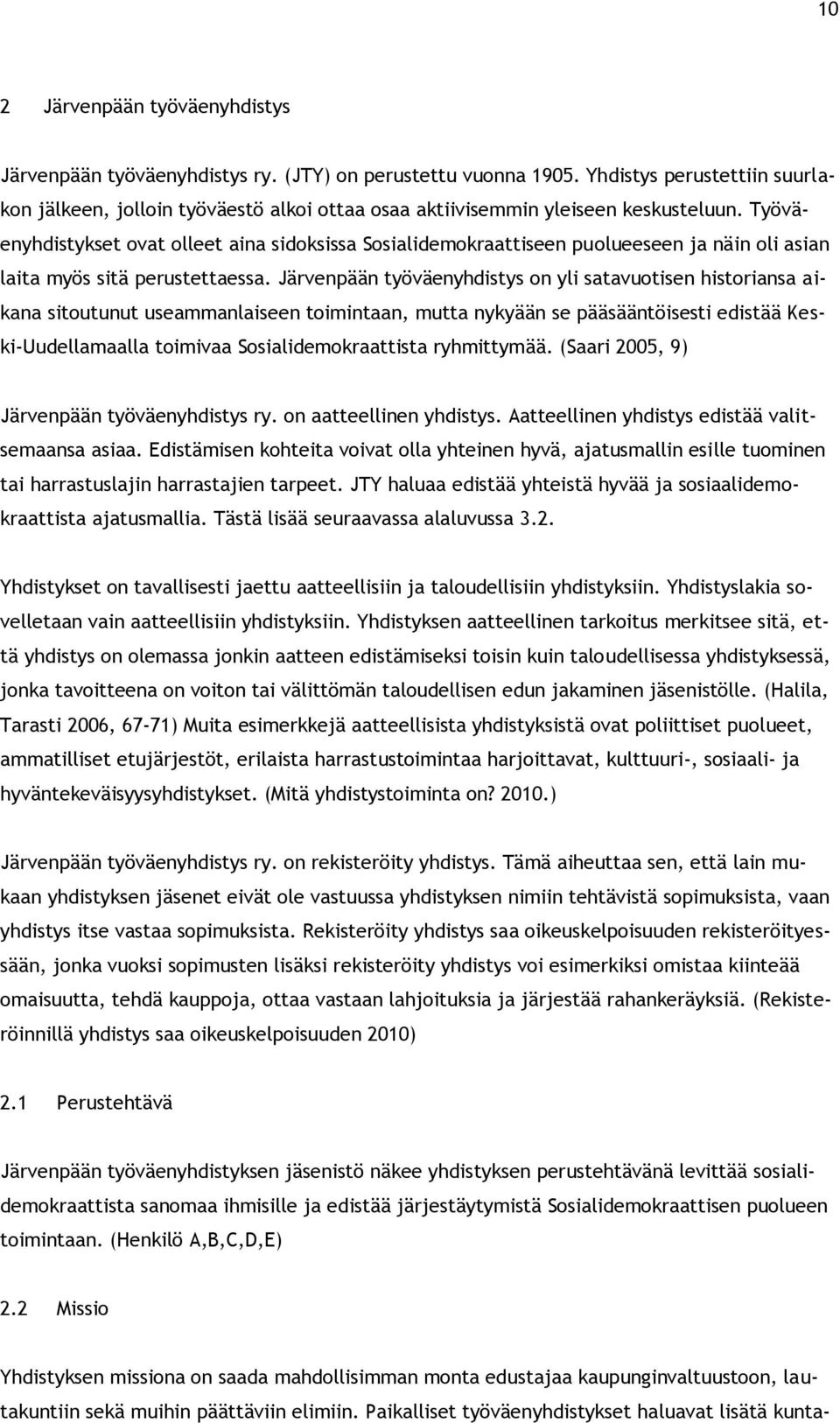 10

2 Järvenpään työväenyhdistys

Järvenpään työväenyhdistys ry. (JTY) on perustettu vuonna 1905. Yhdistys perustettiin suurlakon jälkeen, jolloin työväestö alkoi ottaa osaa aktiivisemmin yleiseen keskusteluun. Työväenyhdistykset ovat olleet aina sidoksissa Sosialidemokraattiseen puolueeseen ja näin oli asian laita myös sitä perustettaessa. Järvenpään työväenyhdistys on yli satavuotisen historiansa aikana sitoutunut useammanlaiseen toimintaan, mutta nykyään se pääsääntöisesti edistää Keski-Uudellamaalla toimivaa Sosialidemokraattista ryhmittymää. (Saari 2005, 9)

Järvenpään työväenyhdistys ry. on aatteellinen yhdistys. Aatteellinen yhdistys edistää valitsemaansa asiaa. Edistämisen kohteita voivat olla yhteinen hyvä, ajatusmallin esille tuominen tai harrastuslajin harrastajien tarpeet. JTY haluaa edistää yhteistä hyvää ja sosiaalidemokraattista ajatusmallia. Tästä lisää seuraavassa alaluvussa 3.2.

Yhdistykset on tavallisesti jaettu aatteellisiin ja taloudellisiin yhdistyksiin. Yhdistyslakia sovelletaan vain aatteellisiin yhdistyksiin. Yhdistyksen aatteellinen tarkoitus merkitsee sitä, että yhdistys on olemassa jonkin aatteen edistämiseksi toisin kuin taloudellisessa yhdistyksessä, jonka tavoitteena on voiton tai välittömän taloudellisen edun jakaminen jäsenistölle. (Halila, Tarasti 2006, 67-71) Muita esimerkkejä aatteellisista yhdistyksistä ovat poliittiset puolueet, ammatilliset etujärjestöt, erilaista harrastustoimintaa harjoittavat, kulttuuri-, sosiaali- ja hyväntekeväisyysyhdistykset. (Mitä yhdistystoiminta on? 2010.)

Järvenpään työväenyhdistys ry. on rekisteröity yhdistys. Tämä aiheuttaa sen, että lain mukaan yhdistyksen jäsenet eivät ole vastuussa yhdistyksen nimiin tehtävistä sopimuksista, vaan yhdistys itse vastaa sopimuksista. Rekisteröity yhdistys saa oikeuskelpoisuuden rekisteröityessään, jonka vuoksi sopimusten lisäksi rekisteröity yhdistys voi esimerkiksi omistaa kiinteää omaisuutta, tehdä kauppoja, ottaa vastaan lahjoituksia ja järjestää rahankeräyksiä. (Rekisteröinnillä yhdistys saa oikeuskelpoisuuden 2010)

2.1 Perustehtävä

Järvenpään työväenyhdistyksen jäsenistö näkee yhdistyksen perustehtävänä levittää sosialidemokraattista sanomaa ihmisille ja edistää järjestäytymistä Sosialidemokraattisen puolueen toimintaan. (Henkilö A,B,C,D,E)

2.2 Missio

Yhdistyksen missiona on saada mahdollisimman monta edustajaa kaupunginvaltuustoon, lautakuntiin sekä muihin päättäviin elimiin. Paikalliset työväenyhdistykset haluavat lisätä kunta-